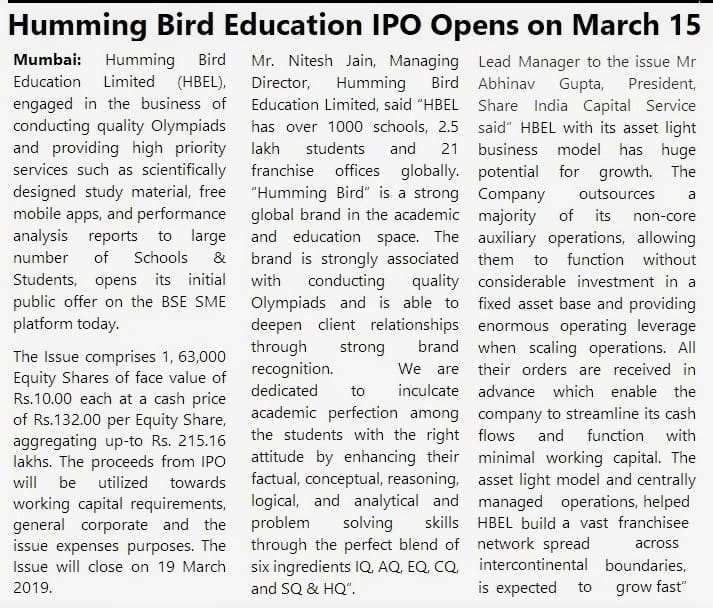 Humming Bird Education IPO Opens on March 15

Mumbai: Humming Bird Education Limited (HBEL), engaged in the business of conducting quality Olympiads and providing high priority services such as scientifically designed study material, free mobile apps, and performance analysis reports to large number of Schools & Students, opens its initial public offer on the BSE SME platform today.

The Issue comprises 1, 63,000 Equity Shares of face value of Rs.10.00 each at a cash price of Rs.132.00 per Equity Share, aggregating up-to Rs. 215.16 lakhs. The proceeds from IPO will be utilized towards working capital requirements, general corporate and the issue expenses purposes. The Issue will close on 19 March 2019.

Mr. Nitesh Jain, Managing Director, Humming Bird Education Limited, said "HBEL has over 1000 schools, 2.5 lakh students and 21 franchise offices globally. "Humming Bird" is a strong global brand in the academic and education space. The brand is strongly associated with conducting quality Olympiads and is able to deepen client relationships through strong brand recognition. We are dedicated to inculcate academic perfection among the students with the right attitude by enhancing their factual, conceptual, reasoning, logical, and analytical and problem solving skills through the perfect blend of six ingredients IQ, AQ, EQ, CQ, and SQ & HQ".

Lead Manager to the issue Mr Abhinav Gupta, President, Share India Capital Service said" HBEL with its asset light business model has huge potential for growth. The Company outsources a majority of its non-core auxiliary operations, allowing them to function without considerable investment in a fixed asset base and providing enormous operating leverage when scaling operations. All their orders are received in advance which enable the company to streamline its cash flows and function with minimal working capital. The asset light model and centrally managed operations, helped HBEL build a vast franchisee network spread across intercontinental boundaries, is expected to grow fast"